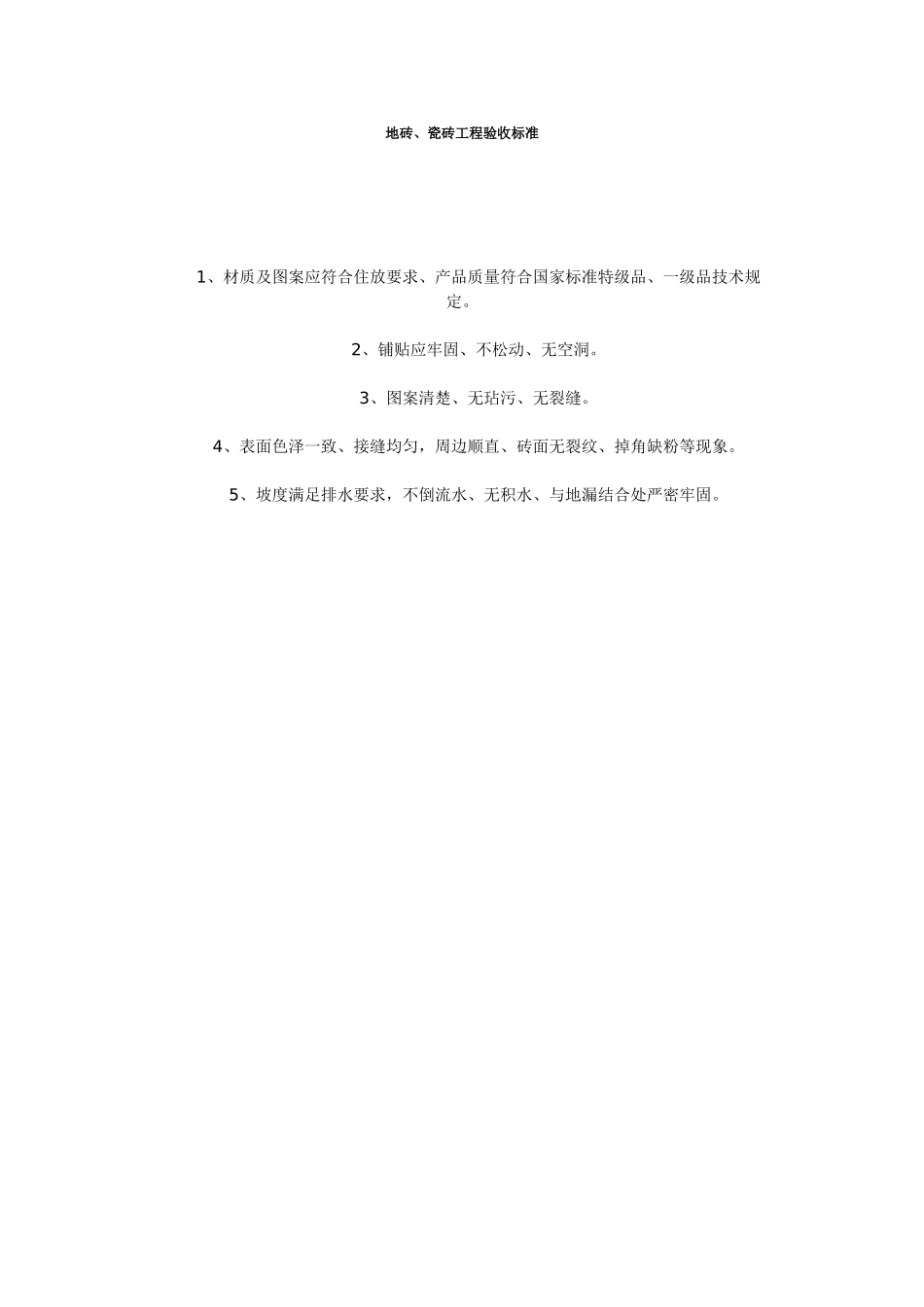 地砖、瓷砖工程验收标准

1、材质及图案应符合住放要求、产品质量符合国家标准特级品、一级品技术规定。

2、铺贴应牢固、不松动、无空洞。

3、图案清楚、无玷污、无裂缝。

4、表面色泽一致、接缝均匀，周边顺直、砖面无裂纹、掉角缺粉等现象。

5、坡度满足排水要求，不倒流水、无积水、与地漏结合处严密牢固。